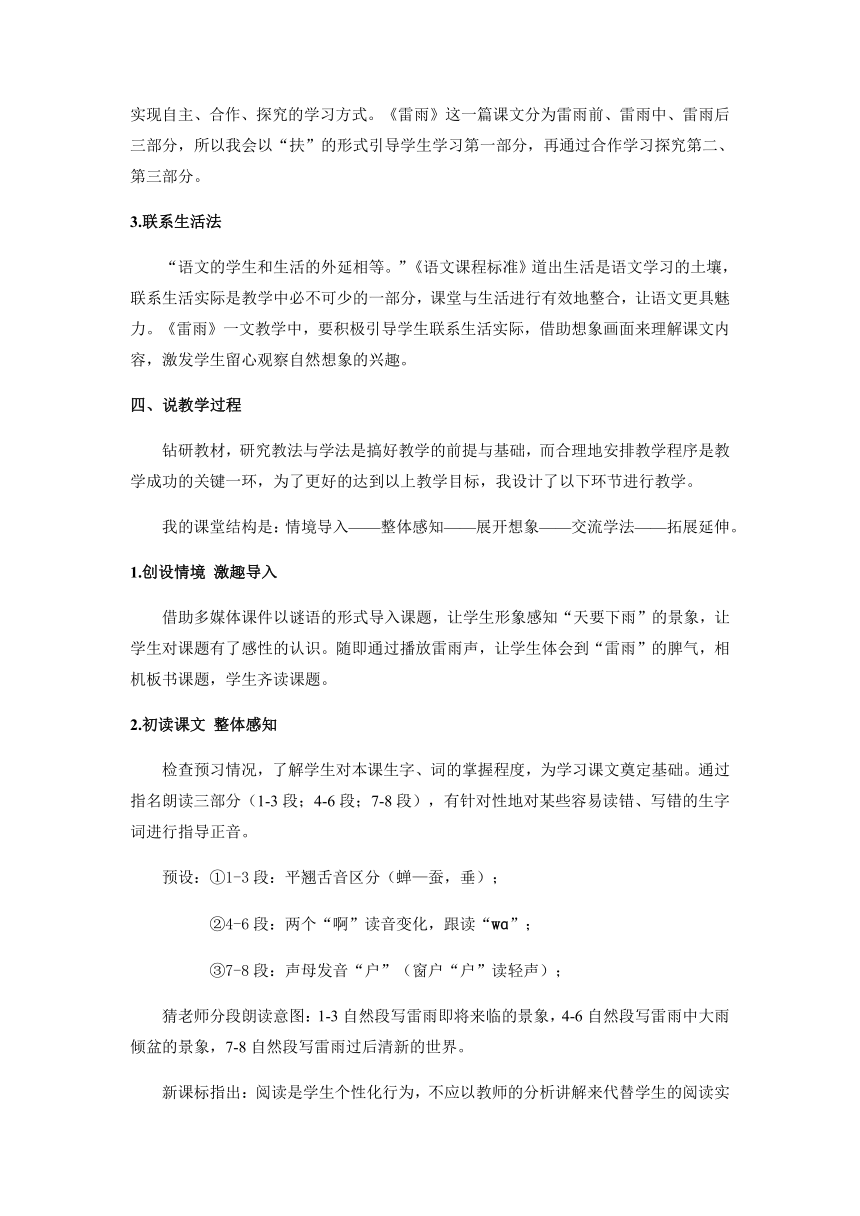 实现自主、合作、探究的学习方式。《雷雨》这一篇课文分为雷雨前、雷雨中、雷雨后三部分，所以我会以“扶”的形式引导学生学习第一部分，再通过合作学习探究第二、第三部分。

3.联系生活法

“语文的学生和生活的外延相等。”《语文课程标准》道出生活是语文学习的土壤，联系生活实际是教学中必不可少的一部分，课堂与生活进行有效地整合，让语文更具魅力。《雷雨》一文教学中，要积极引导学生联系生活实际，借助想象画面来理解课文内容，激发学生留心观察自然想象的兴趣。

四、说教学过程

钻研教材，研究教法与学法是搞好教学的前提与基础，而合理地安排教学程序是教学成功的关键一环，为了更好的达到以上教学目标，我设计了以下环节进行教学。

我的课堂结构是：情境导入——整体感知——展开想象——交流学法——拓展延伸。

1.创设情境 激趣导入

借助多媒体课件以谜语的形式导入课题，让学生形象感知“天要下雨”的景象，让学生对课题有了感性的认识。随即通过播放雷雨声，让学生体会到“雷雨”的脾气，相机板书课题，学生齐读课题。

2.初读课文 整体感知

检查预习情况，了解学生对本课生字、词的掌握程度，为学习课文奠定基础。通过指名朗读三部分（1-3 段；4-6 段；7-8 段），有针对性地对某些容易读错、写错的生字词进行指导正音。

预设：①1-3 段：平翘舌音区分（蝉—蚕，垂）；

②4-6 段：两个“啊”读音变化，跟读“wa”；

③7-8 段：声母发音“户”（窗户“户”读轻声）；

猜老师分段朗读意图：1-3 自然段写雷雨即将来临的景象，4-6 自然段写雷雨中大雨倾盆的景象，7-8 自然段写雷雨过后清新的世界。

新课标指出：阅读是学生个性化行为，不应以教师的分析讲解来代替学生的阅读实